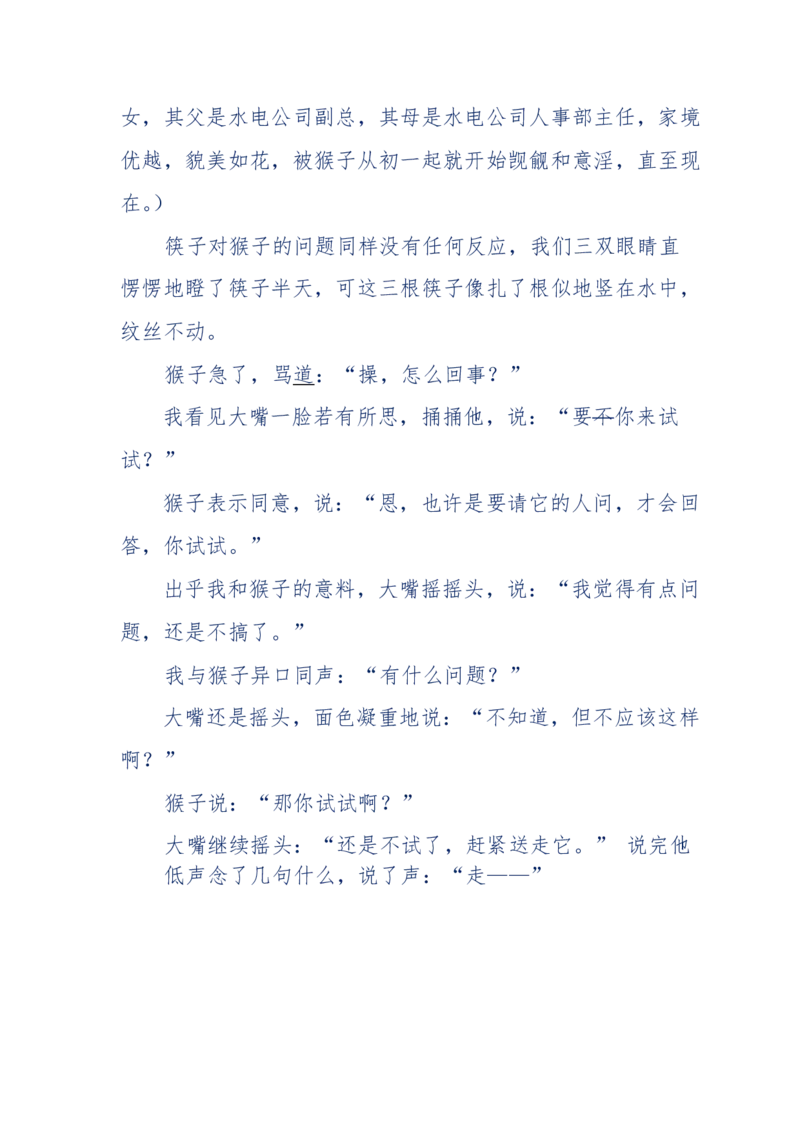 女，其父是水电公司副总，其母是水电公司人事部主任，家境优越，貌美如花，被猴子从初一起就开始觊觎和意淫，直至现在。）

筷子对猴子的问题同样没有任何反应，我们三双眼睛直愣愣地瞪了筷子半天，可这三根筷子像扎了根似地竖在水中，纹丝不动。

猴子急了，骂道：“操，怎么回事？”

我看见大嘴一脸若有所思，捅捅他，说：“要不你来试试？”

猴子表示同意，说：“恩，也许是要请它的人问，才会回答，你试试。”

出乎我和猴子的意料，大嘴摇摇头，说：“我觉得有点问题，还是不搞了。”

我与猴子异口同声：“有什么问题？”

大嘴还是摇头，面色凝重地说：“不知道，但不应该这样啊？”

猴子说：“那你试试啊？”

大嘴继续摇头：“还是不试了，赶紧送走它。” 说完他低声念了几句什么，说了声：“走——”